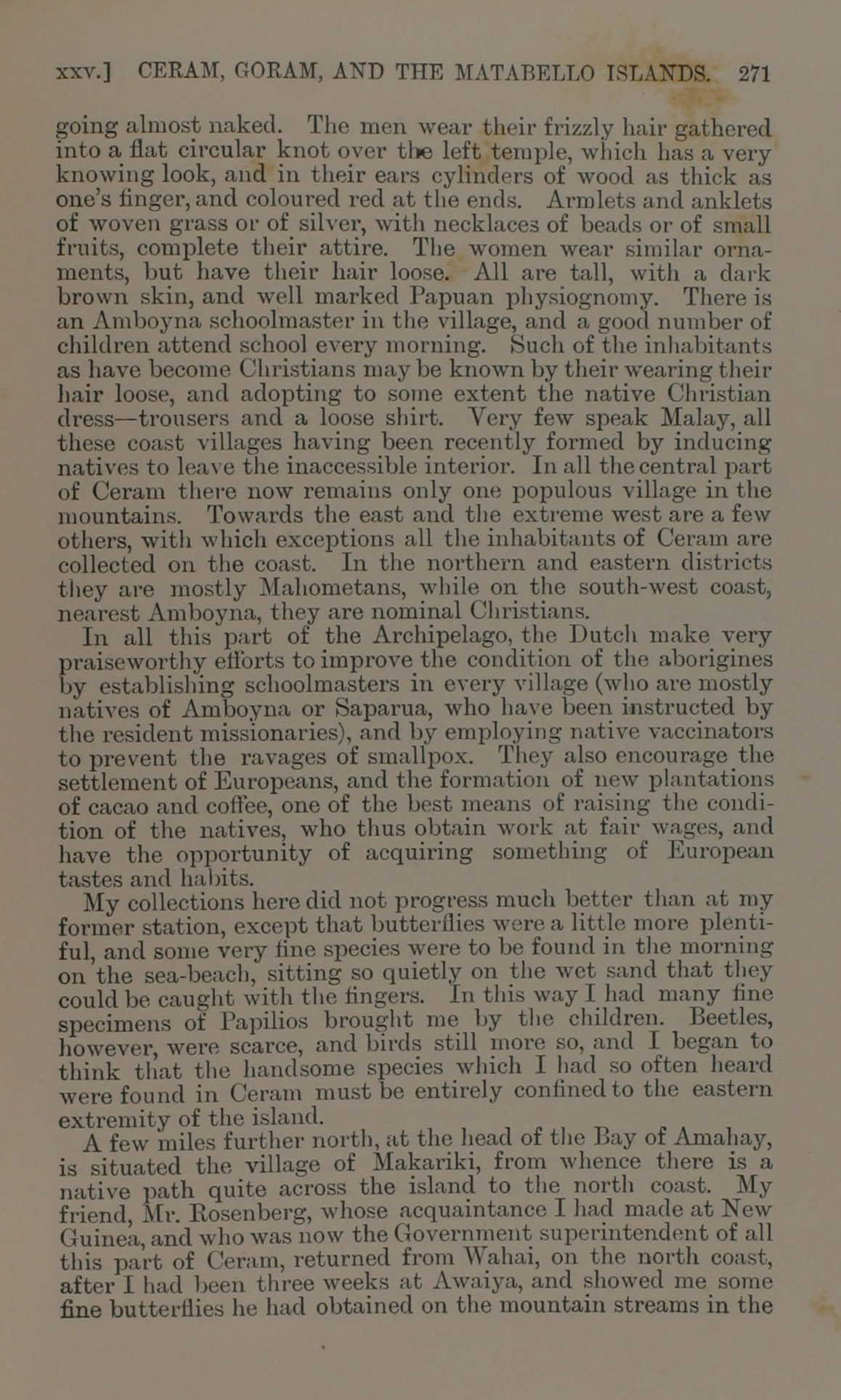 xxv.] CERAM, GORAM, AND THE MATABELLO ISLANDS. 271

going almost naked. The men wear their frizzly hair gathered into a flat circular knot over the left temple, which has a very knowing look, and in their ears cylinders of wood as thick as one's finger, and coloured red at the ends. Armlets and anklets of woven grass or of silver, with necklaces of beads or of small fruits, complete their attire. The women wear similar ornaments, but have their hair loose. All are tall, with a dark brown skin, and well marked Papuan physiognomy. There is an Amboyna schoolmaster in the village, and a good number of children attend school every morning. Such of the inhabitants as have become Christians may be known by their wearing their hair loose, and adopting to some extent the native Christian dress—trousers and a loose shirt. Very few speak Malay, all these coast villages having been recently formed by inducing natives to leave the inaccessible interior. In all the central part of Ceram there now remains only one populous village in the mountains. Towards the east and the extreme west are a few others, with which exceptions all the inhabitants of Ceram are collected on the coast. In the northern and eastern districts they are mostly Mahometans, while on the south-west coast, nearest Amboyna, they are nominal Christians.

In all this part of the Archipelago, the Dutch make very praiseworthy efforts to improve the condition of the aborigines by establishing schoolmasters in every village (who are mostly natives of Amboyna or Saparua, who have been instructed by the resident missionaries), and by employing native vaccinators to prevent the ravages of smallpox. They also encourage the settlement of Europeans, and the formation of new plantations of cacao and coffee, one of the best means of raising the condition of the natives, who thus obtain work at fair wages, and have the opportunity of acquiring something of European tastes and habits.

My collections here did not progress much better than at my former station, except that butterflies were a little more plentiful, and some very fine species were to be found in the morning on the sea-beach, sitting so quietly on the wet sand that they could be caught with the fingers. In this way I had many fine specimens of Papilios brought me by the children. Beetles, however, were scarce, and birds still more so, and I began to think that the handsome species which I had so often heard were found in Ceram must be entirely confined to the eastern extremity of the island.

A few miles further north, at the head of the Bay of Amahay, is situated the village of Makariki, from whence there is a native path quite across the island to the north coast. My friend, Mr. Rosenberg, whose acquaintance I had made at New Guinea, and who was now the Government superintendent of all this part of Ceram, returned from Wahai, on the north coast, after I had been three weeks at Awaiya, and showed me some fine butterflies he had obtained on the mountain streams in the